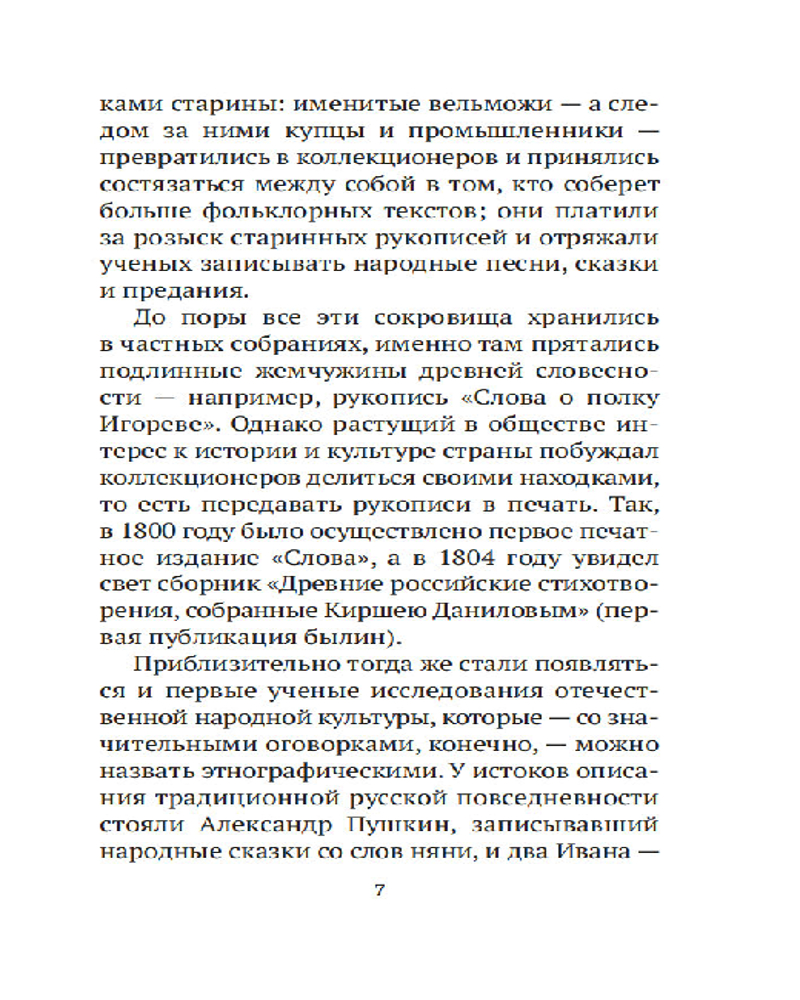 ками старины: именитые вельможи — а следом за ними купцы и промышленники — превратились в коллекционеров и принялись состязаться между собой в том, кто соберет больше фольклорных текстов; они платили за розыск старинных рукописей и отряжали ученых записывать народные песни, сказки и предания.

До поры все эти сокровища хранились в частных собраниях, именно там прятались подлинные жемчужины древней словесности — например, рукопись «Слова о полку Игореве». Однако растущий в обществе интерес к истории и культуре страны побуждал коллекционеров делиться своими находками, то есть передавать рукописи в печать. Так, в 1800 году было осуществлено первое печатное издание «Слова», а в 1804 году увидел свет сборник «Древние российские стихотворения, собранные Киршею Даниловым» (первая публикация былин).

Приблизительно тогда же стали появляться и первые ученые исследования отечественной народной культуры, которые — со значительными оговорками, конечно, — можно назвать этнографическими. У истоков описания традиционной русской повседневности стояли Александр Пушкин, записывавший народные сказки со слов няни, и два Ивана —

7